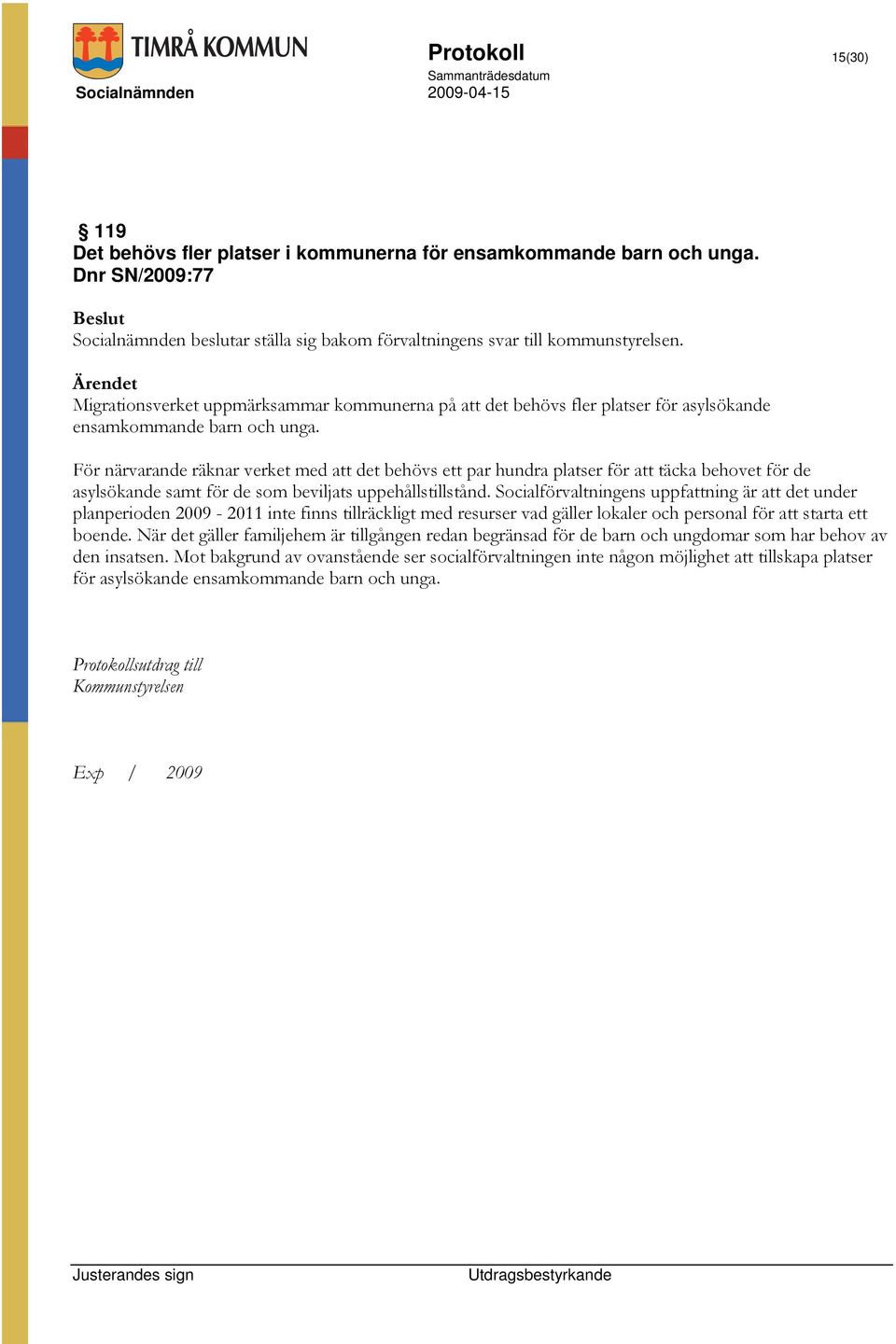 TIMRÅ KOMMUN

Socialnämnden

Protokoll

Sammanträdesdatum
2009-04-15

15(30)

§ 119
Det behövs fler platser i kommunerna för ensamkommande barn och unga.
Dnr SN/2009:77

Beslut
Socialnämnden beslutar ställa sig bakom förvaltningens svar till kommunstyrelsen.

Ärendet
Migrationsverket uppmärksammar kommunerna på att det behövs fler platser för asylsökande ensamkommande barn och unga.

För närvarande räknar verket med att det behövs ett par hundra platser för att täcka behovet för de asylsökande samt för de som beviljats uppehållstillstånd. Socialförvaltningens uppfattning är att det under planperioden 2009 - 2011 inte finns tillräckligt med resurser vad gäller lokaler och personal för att starta ett boende. När det gäller familjehem är tillgången redan begränsad för de barn och ungdomar som har behov av den insatsen. Mot bakgrund av ovanstående ser socialförvaltningen inte någon möjlighet att tillskapa platser för asylsökande ensamkommande barn och unga.

Protokollsutdrag till
Kommunstyrelsen

Exp / 2009

Justerandes sign

Utdragsbestyrkande